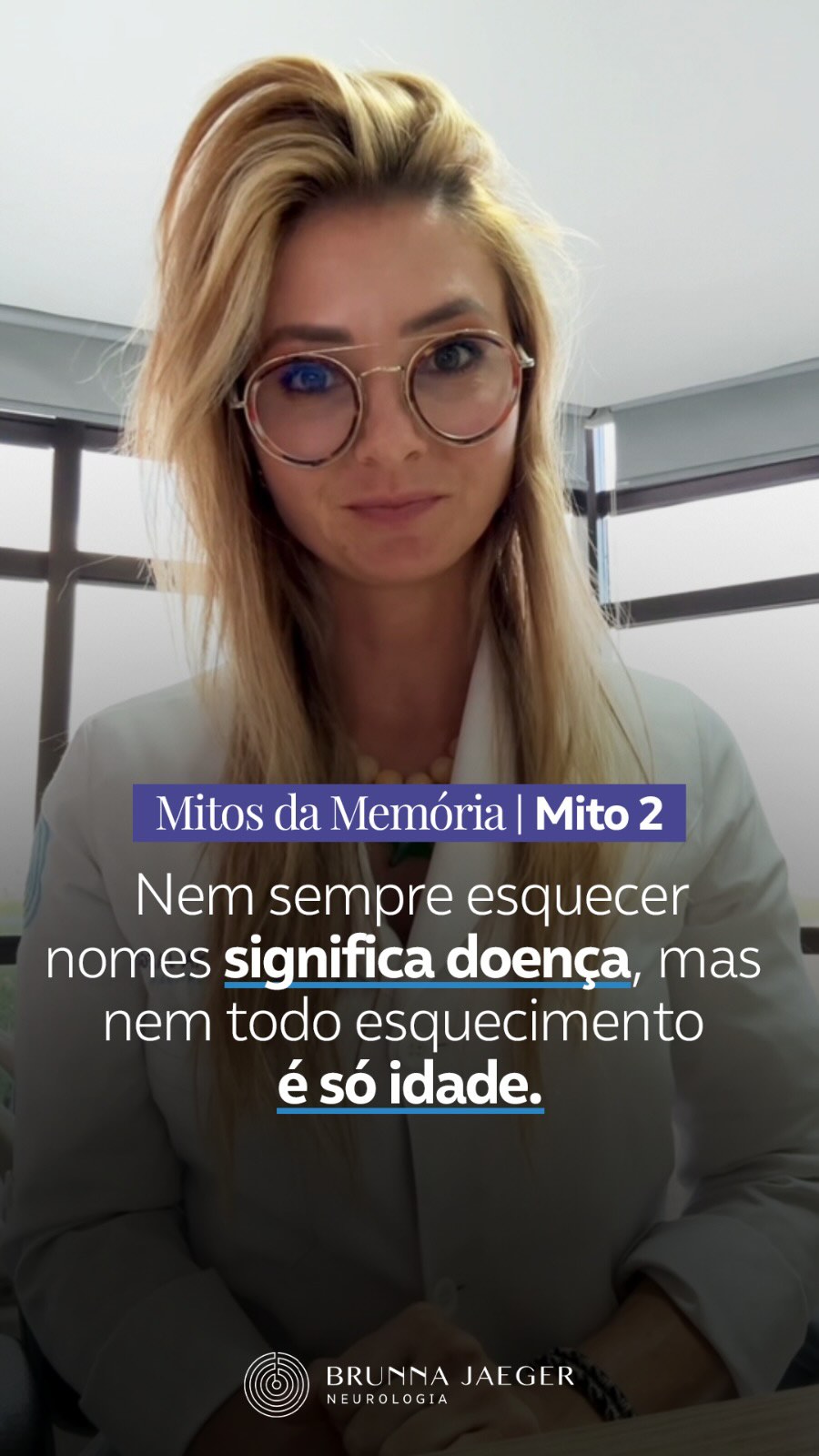 Mitos da Memória | Mito 2

Nem sempre esquecer nomes significa doença, mas nem todo esquecimento é só idade.

BRUNNA JAEGER
NEUROLOGIA